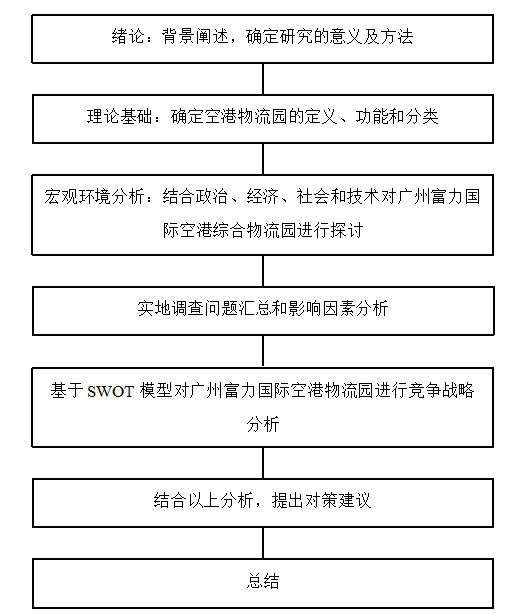 绪论：背景阐述，确定研究的意义及方法

理论基础：确定空港物流园的定义、功能和分类

宏观环境分析：结合政治、经济、社会和技术对广州富力国际空港综合物流园进行探讨

实地调查问题汇总和影响因素分析

基于 SWOT 模型对广州富力国际空港物流园进行竞争战略分析

结合以上分析，提出对策建议

总结